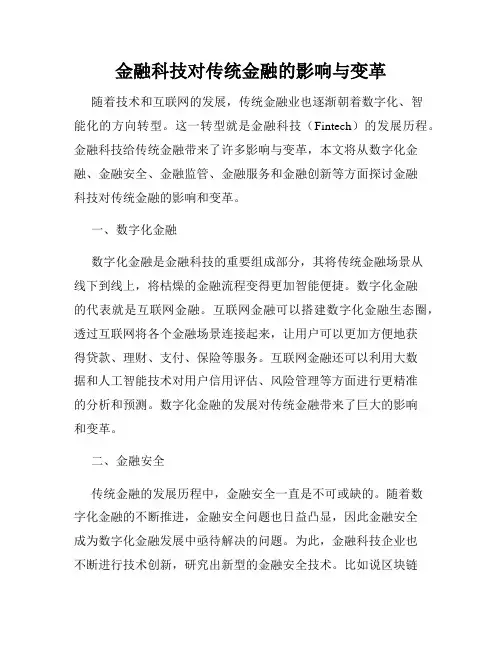 金融科技对传统金融的影响与变革

随着技术和互联网的发展，传统金融业也逐渐朝着数字化、智能化的方向转型。这一转型就是金融科技（Fintech）的发展历程。金融科技给传统金融带来了许多影响与变革，本文将从数字化金融、金融安全、金融监管、金融服务和金融创新等方面探讨金融科技对传统金融的影响和变革。

一、数字化金融

数字化金融是金融科技的重要组成部分，其将传统金融场景从线下到线上，将枯燥的金融流程变得更加智能便捷。数字化金融的代表就是互联网金融。互联网金融可以搭建数字化金融生态圈，透过互联网将各个金融场景连接起来，让用户可以更加方便地获得贷款、理财、支付、保险等服务。互联网金融还可以利用大数据和人工智能技术对用户信用评估、风险管理等方面进行更精准的分析和预测。数字化金融的发展对传统金融带来了巨大的影响和变革。

二、金融安全

传统金融的发展历程中，金融安全一直是不可或缺的。随着数字化金融的不断推进，金融安全问题也日益凸显，因此金融安全成为数字化金融发展中亟待解决的问题。为此，金融科技企业也不断进行技术创新，研究出新型的金融安全技术。比如说区块链